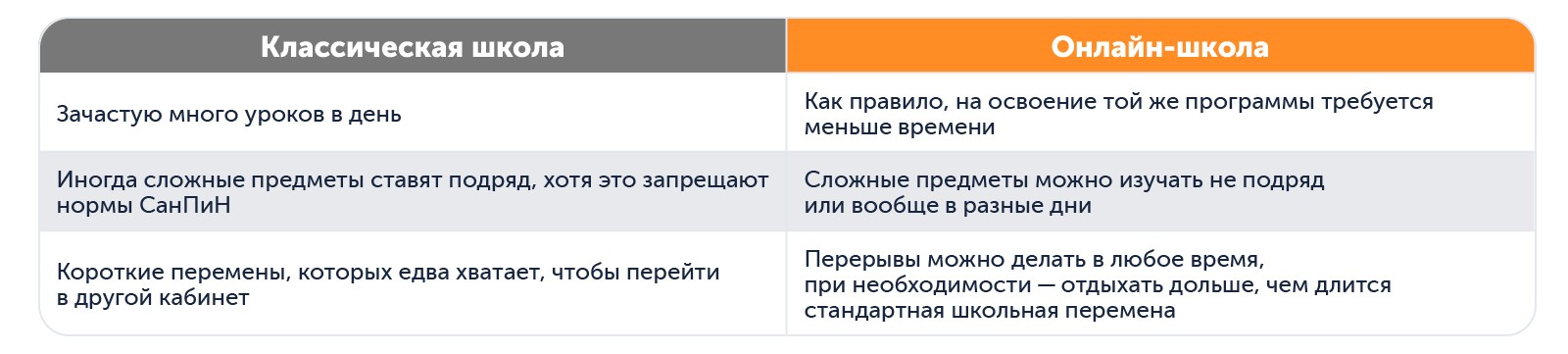 | Классическая школа | Онлайн-школа |
|---|---|
| Зачастую много уроков в день | Как правило, на освоение той же программы требуется меньше времени |
| Иногда сложные предметы ставят подряд, хотя это запрещают нормы СанПиН | Сложные предметы можно изучать не подряд или вообще в разные дни |
| Короткие перемены, которых едва хватает, чтобы перейти в другой кабинет | Перерывы можно делать в любое время, при необходимости — отдыхать дольше, чем длится стандартная школьная перемена |